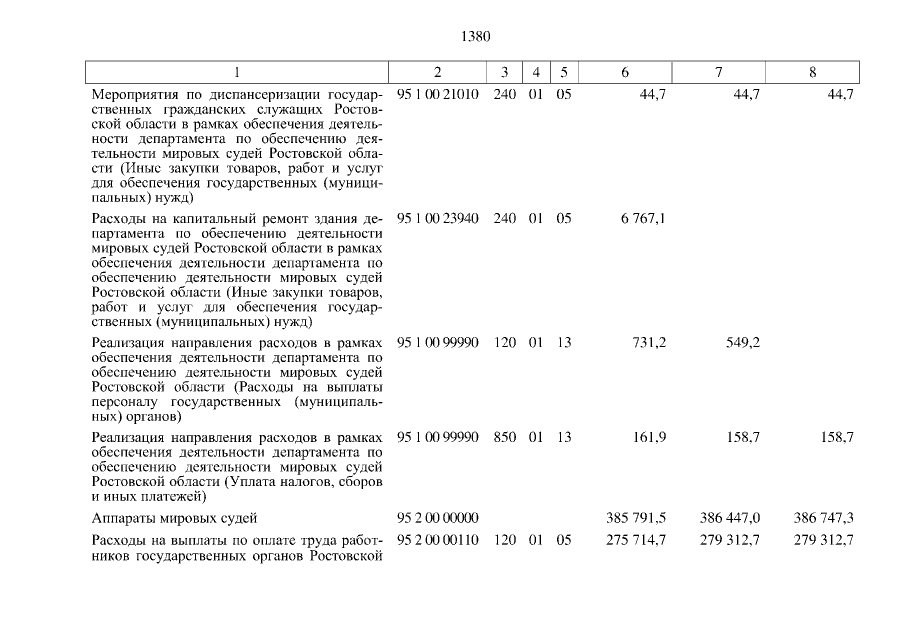 1380

| 1 | 2 | 3 | 4 | 5 | 6 | 7 | 8 |
|---|---|---|---|---|---|---|---|
| Мероприятия по диспансеризации государственных гражданских служащих Ростовской области в рамках обеспечения деятельности департамента по обеспечению деятельности мировых судей Ростовской области (Иные закупки товаров, работ и услуг для обеспечения государственных (муниципальных) нужд) | 95 1 00 21010 | 240 | 01 | 05 | 44,7 | 44,7 | 44,7 |
| Расходы на капитальный ремонт здания департамента по обеспечению деятельности мировых судей Ростовской области в рамках обеспечения деятельности департамента по обеспечению деятельности мировых судей Ростовской области (Иные закупки товаров, работ и услуг для обеспечения государственных (муниципальных) нужд) | 95 1 00 23940 | 240 | 01 | 05 | 6 767,1 | | |
| Реализация направления расходов в рамках обеспечения деятельности департамента по обеспечению деятельности мировых судей Ростовской области (Расходы на выплаты персоналу государственных (муниципальных) органов) | 95 1 00 99990 | 120 | 01 | 13 | 731,2 | 549,2 | |
| Реализация направления расходов в рамках обеспечения деятельности департамента по обеспечению деятельности мировых судей Ростовской области (Уплата налогов, сборов и иных платежей) | 95 1 00 99990 | 850 | 01 | 13 | 161,9 | 158,7 | 158,7 |
| Аппараты мировых судей | 95 2 00 00000 | | | | 385 791,5 | 386 447,0 | 386 747,3 |
| Расходы на выплаты по оплате труда работников государственных органов Ростовской | 95 2 00 00110 | 120 | 01 | 05 | 275 714,7 | 279 312,7 | 279 312,7 |